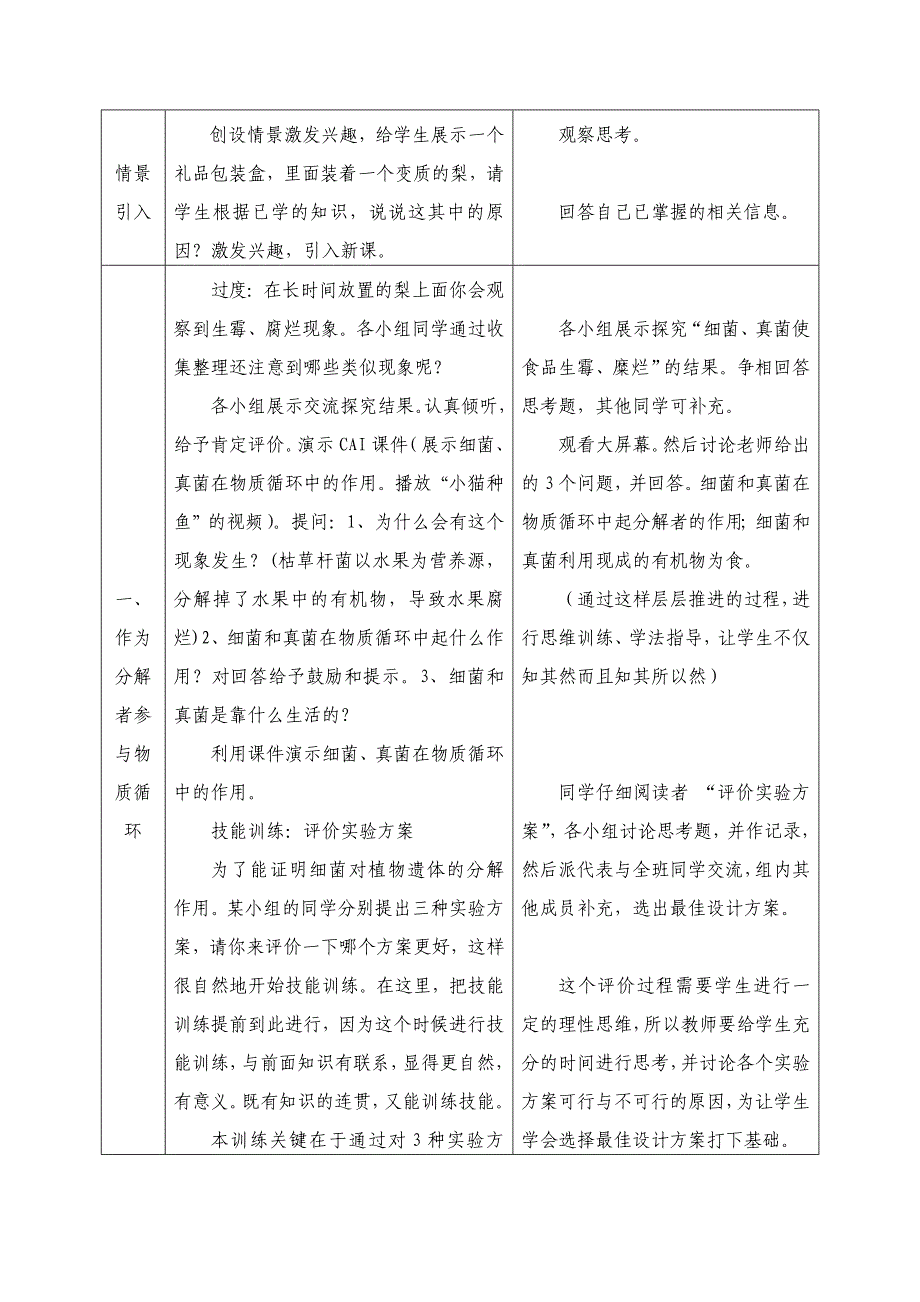 | 情景引入 | 创设情景激发兴趣，给学生展示一个礼品包装盒，里面装着一个变质的梨，请学生根据已学的知识，说说这其中的原因？激发兴趣，引入新课。 | 观察思考。<br><br>回答自己已掌握的相关信息。 |
|---|---|---|
| 一、作为分解者参与物质循环 | 过度：在长时间放置的梨上面你会观察到生霉、腐烂现象。各小组同学通过收集整理还注意到哪些类似现象呢？<br>各小组展示交流探究结果。认真倾听，给予肯定评价。演示 CAI 课件（展示细菌、真菌在物质循环中的作用。播放“小猫种鱼”的视频）。提问：1、为什么会有这个现象发生？（枯草杆菌以水果为营养源，分解掉了水果中的有机物，导致水果腐烂）2、细菌和真菌在物质循环中起什么作用？对回答给予鼓励和提示。3、细菌和真菌是靠什么生活的？<br>利用课件演示细菌、真菌在物质循环中的作用。<br>技能训练：评价实验方案<br>为了能证明细菌对植物遗体的分解作用。某小组的同学分别提出三种实验方案，请你来评价一下哪个方案更好，这样很自然地开始技能训练。在这里，把技能训练提前到此进行，因为这个时候进行技能训练，与前面知识有联系，显得更自然，有意义。既有知识的连贯，又能训练技能。<br>本训练关键在于通过对 3 种实验方 | 各小组展示探究“细菌、真菌使食品生霉、糜烂”的结果。争相回答思考题，其他同学可补充。<br>观看大屏幕。然后讨论老师给出的 3 个问题，并回答。细菌和真菌在物质循环中起分解者的作用；细菌和真菌利用现成的有机物为食。<br>（通过这样层层推进的过程，进行思维训练、学法指导，让学生不仅知其然而且知其所以然）<br><br>同学仔细阅读者 “评价实验方案”，各小组讨论思考题，并作记录，然后派代表与全班同学交流，组内其他成员补充，选出最佳设计方案。<br><br>这个评价过程需要学生进行一定的理性思维，所以教师要给学生充分的时间进行思考，并讨论各个实验方案可行与不可行的原因，为让学生学会选择最佳设计方案打下基础。 |